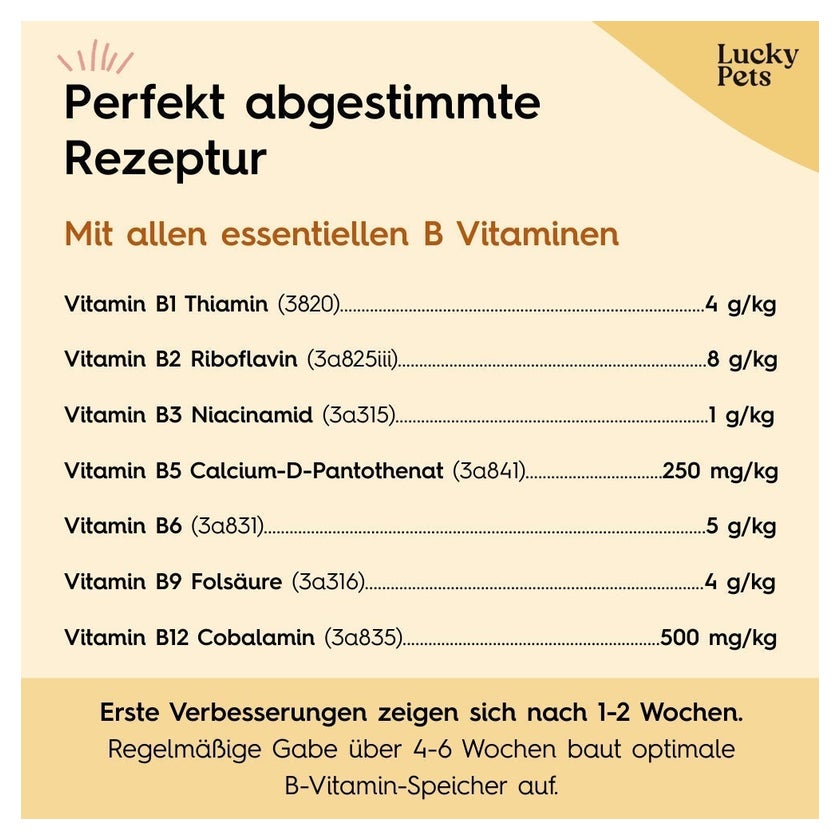 Lucky
Pets

Perfekt abgestimmte Rezeptur

Mit allen essentiellen B Vitaminen

Vitamin B1 Thiamin (3820) 4 g/kg

Vitamin B2 Riboflavin (3a825iii) 8 g/kg

Vitamin B3 Niacinamid (3a315) 1 g/kg

Vitamin B5 Calcium-D-Pantothenat (3a841) 250 mg/kg

Vitamin B6 (3a831) 5 g/kg

Vitamin B9 Folsäure (3a316) 4 g/kg

Vitamin B12 Cobalamin (3a835) 500 mg/kg

Erste Verbesserungen zeigen sich nach 1-2 Wochen.
Regelmäßige Gabe über 4-6 Wochen baut optimale B-Vitamin-Speicher auf.